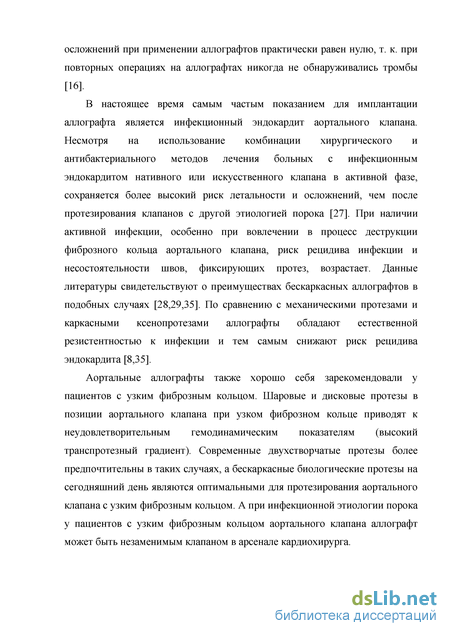 осложнений при применении аллографтов практически равен нулю, т. к. при повторных операциях на аллографтах никогда не обнаруживались тромбы [16].

В настоящее время самым частым показанием для имплантации аллографта является инфекционный эндокардит аортального клапана. Несмотря на использование комбинации хирургического и антибактериального методов лечения больных с инфекционным эндокардитом нативного или искусственного клапана в активной фазе, сохраняется более высокий риск летальности и осложнений, чем после протезирования клапанов с другой этиологией порока [27]. При наличии активной инфекции, особенно при вовлечении в процесс деструкции фиброзного кольца аортального клапана, риск рецидива инфекции и несостоятельности швов, фиксирующих протез, возрастает. Данные литературы свидетельствуют о преимуществах бескаркасных аллографтов в подобных случаях [28,29,35]. По сравнению с механическими протезами и каркасными ксенопротезами аллографты обладают естественной резистентностью к инфекции и тем самым снижают риск рецидива эндокардита [8,35].

Аортальные аллографты также хорошо себя зарекомендовали у пациентов с узким фиброзным кольцом. Шаровые и дисковые протезы в позиции аортального клапана при узком фиброзном кольце приводят к неудовлетворительным гемодинамическим показателям (высокий транспротезный градиент). Современные двухстворчатые протезы более предпочтительны в таких случаях, а бескаркасные биологические протезы на сегодняшний день являются оптимальными для протезирования аортального клапана с узким фиброзным кольцом. А при инфекционной этиологии порока у пациентов с узким фиброзным кольцом аортального клапана аллографт может быть незаменимым клапаном в арсенале кардиохирурга.

dsLib.net
библиотека диссертаций